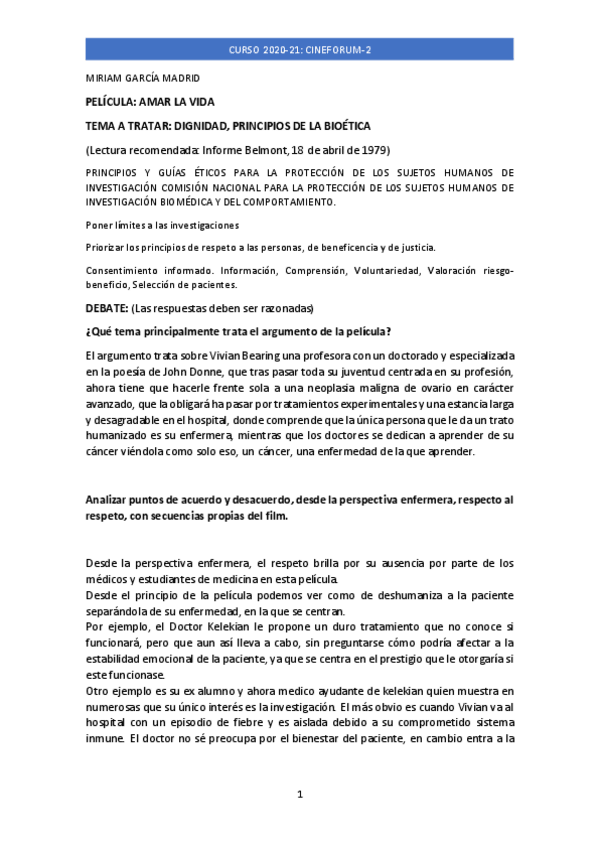 CURSO 2020-21: CINEFORUM-2

MIRIAM GARCÍA MADRID

PELÍCULA: AMAR LA VIDA

TEMA A TRATAR: DIGNIDAD, PRINCIPIOS DE LA BIOÉTICA

(Lectura recomendada: Informe Belmont, 18 de abril de 1979)

PRINCIPIOS Y GUÍAS ÉTICOS PARA LA PROTECCIÓN DE LOS SUJETOS HUMANOS DE INVESTIGACIÓN COMISIÓN NACIONAL PARA LA PROTECCIÓN DE LOS SUJETOS HUMANOS DE INVESTIGACIÓN BIOMÉDICA Y DEL COMPORTAMIENTO.

Poner límites a las investigaciones

Priorizar los principios de respeto a las personas, de beneficencia y de justicia.

Consentimiento informado. Información, Comprensión, Voluntariedad, Valoración riesgo-beneficio, Selección de pacientes.

DEBATE: (Las respuestas deben ser razonadas)

¿Qué tema principalmente trata el argumento de la película?

El argumento trata sobre Vivian Bearing una profesora con un doctorado y especializada en la poesía de John Donne, que tras pasar toda su juventud centrada en su profesión, ahora tiene que hacerle frente sola a una neoplasia maligna de ovario en carácter avanzado, que la obligará ha pasar por tratamientos experimentales y una estancia larga y desagradable en el hospital, donde comprende que la única persona que le da un trato humanizado es su enfermera, mientras que los doctores se dedican a aprender de su cáncer viéndola como solo eso, un cáncer, una enfermedad de la que aprender.

Analizar puntos de acuerdo y desacuerdo, desde la perspectiva enfermera, respecto al respeto, con secuencias propias del film.

Desde la perspectiva enfermera, el respeto brilla por su ausencia por parte de los médicos y estudiantes de medicina en esta película.
Desde el principio de la película podemos ver como de deshumaniza a la paciente separándola de su enfermedad, en la que se centran.
Por ejemplo, el Doctor Kelekian le propone un duro tratamiento que no conoce si funcionará, pero que aun así lleva a cabo, sin preguntarse cómo podría afectar a la estabilidad emocional de la paciente, ya que se centra en el prestigio que le otorgaría si este funcionase.
Otro ejemplo es su ex alumno y ahora medico ayudante de kelekian quien muestra en numerosas que su único interés es la investigación. El más obvio es cuando Vivian va al hospital con un episodio de fiebre y es aislada debido a su comprometido sistema inmune. El doctor no sé preocupa por el bienestar del paciente, en cambio entra a la

1